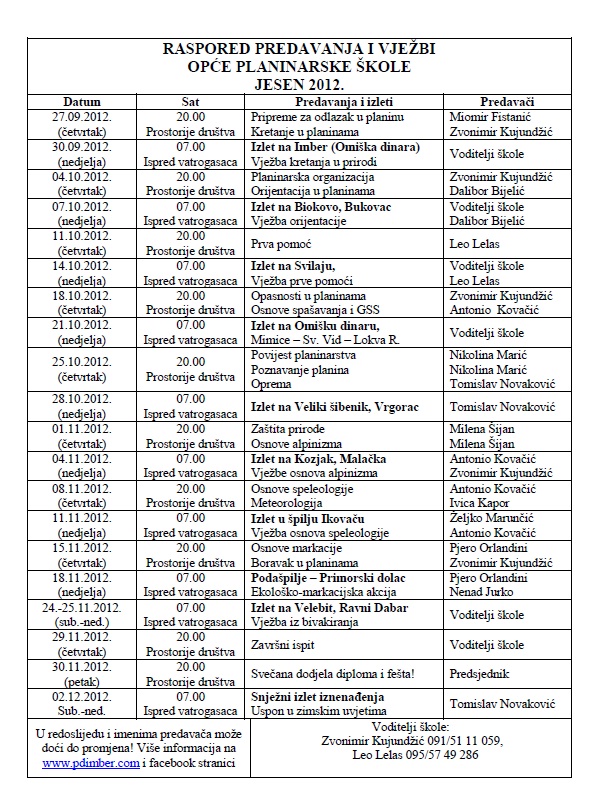 RASPORED PREDAVANJA I VJEŽBI
OPĆE PLANINARSKE ŠKOLE
JESEN 2012.

| Datum | Sat | Predavanja i izleti | Predavači |
|---|---|---|---|
| 27.09.2012. (četvrtak) | 20.00 Prostorije društva | Pripreme za odlazak u planinu Kretanje u planinama | Miomir Fistanić Zvonimir Kujundžić |
| 30.09.2012. (nedjelja) | 07.00 Ispred vatrogasaca | Izlet na Imber (Omiška dinara) Vježba kretanja u prirodi | Voditelji škole |
| 04.10.2012. (četvrtak) | 20.00 Prostorije društva | Planinarska organizacija Orijentacija u planinama | Zvonimir Kujundžić Dalibor Bijelić |
| 07.10.2012. (nedjelja) | 07.00 Ispred vatrogasaca | Izlet na Biokovo, Bukovac Vježba orijentacije | Voditelji škole Dalibor Bijelić |
| 11.10.2012. (četvrtak) | 20.00 Prostorije društva | Prva pomoć | Leo Lelas |
| 14.10.2012. (nedjelja) | 07.00 Ispred vatrogasaca | Izlet na Svilaju, Vježba prve pomoći | Voditelji škole Leo Lelas |
| 18.10.2012. (četvrtak) | 20.00 Prostorije društva | Opasnosti u planinama Osnove spašavanja i GSS | Zvonimir Kujundžić Antonio Kovačić |
| 21.10.2012. (nedjelja) | 07.00 Ispred vatrogasaca | Izlet na Omišku dinaru, Mimice – Sv. Vid – Lokva R. | Voditelji škole |
| 25.10.2012. (četvrtak) | 20.00 Prostorije društva | Povijest planinarstva Poznavanje planina Oprema | Nikolina Marić Nikolina Marić Tomislav Novaković |
| 28.10.2012. (nedjelja) | 07.00 Ispred vatrogasaca | Izlet na Veliki šibenik, Vrgorac | Tomislav Novaković |
| 01.11.2012. (četvrtak) | 20.00 Prostorije društva | Zaštita prirode Osnove alpinizma | Milena Šijan Milena Šijan |
| 04.11.2012. (nedjelja) | 07.00 Ispred vatrogasaca | Izlet na Kozjak, Malačka Vježbe osnova alpinizma | Antonio Kovačić Zvonimir Kujundžić |
| 08.11.2012. (četvrtak) | 20.00 Prostorije društva | Osnove speleologije Meteorologija | Antonio Kovačić Ivica Kapor |
| 11.11.2012. (nedjelja) | 07.00 Ispred vatrogasaca | Izlet u špilju Ikovaču Vježba osnova speleologije | Željko Marunčić Antonio Kovačić |
| 15.11.2012. (četvrtak) | 20.00 Prostorije društva | Osnove markacije Boravak u planinama | Pjero Orlandini Zvonimir Kujundžić |
| 18.11.2012. (nedjelja) | 07.00 Ispred vatrogasaca | Podašpilje – Primorski dolac Ekološko-markacijska akcija | Pjero Orlandini Nenad Jurko |
| 24.-25.11.2012. (sub.-ned.) | 07.00 Ispred vatrogasaca | Izlet na Velebit, Ravni Dabar Vježba iz bivakiranja | Voditelji škole |
| 29.11.2012. (četvrtak) | 20.00 Prostorije društva | Završni ispit | Voditelji škole |
| 30.11.2012. (petak) | 20.00 Prostorije društva | Svečana dodjela diploma i fešta! | Predsjednik |
| 02.12.2012. Sub.-ned. | 07.00 Ispred vatrogasaca | Snježni izlet iznenađenja Uspon u zimskim uvjetima | Tomislav Novaković |

U redoslijedu i imenima predavača može doći do promjena! Više informacija na www.pdimber.com i facebook stranici

Voditelji škole:
Zvonimir Kujundžić 091/51 11 059,
Leo Lelas 095/57 49 286